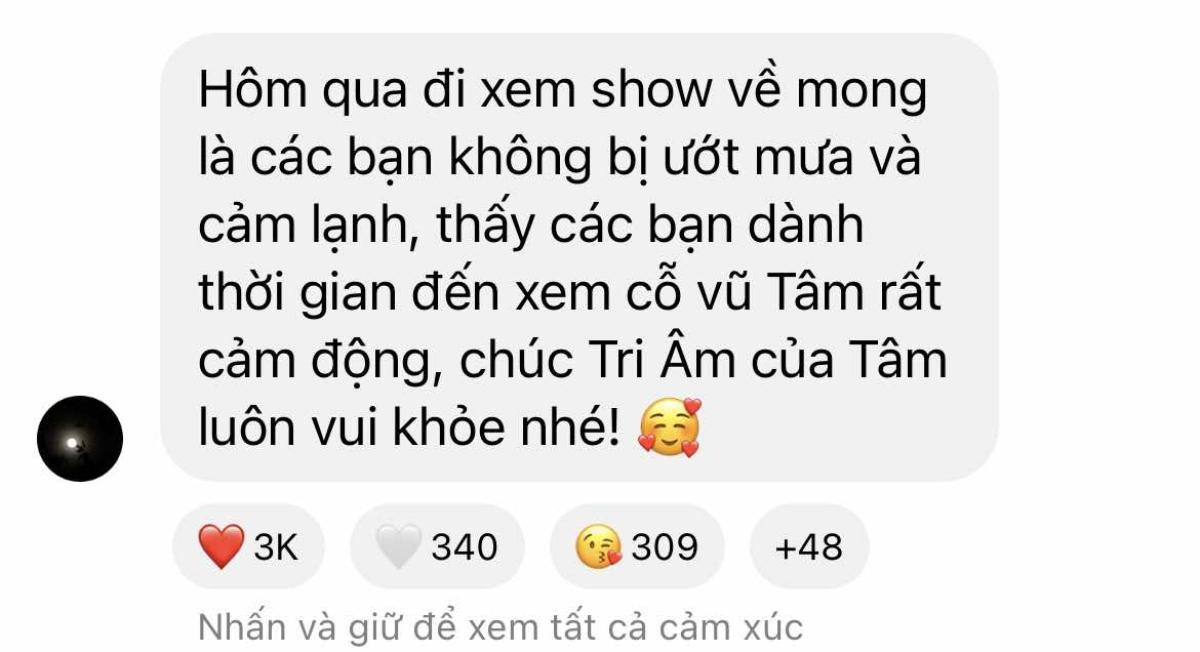 Hôm qua đi xem show về mong là các bạn không bị ướt mưa và cảm lạnh, thấy các bạn dành thời gian đến xem cỗ vũ Tâm rất cảm động, chúc Tri Âm của Tâm luôn vui khỏe nhé! 🥰

❤️ 3K 🤍 340 😘 309 +48

Nhấn và giữ để xem tất cả cảm xúc